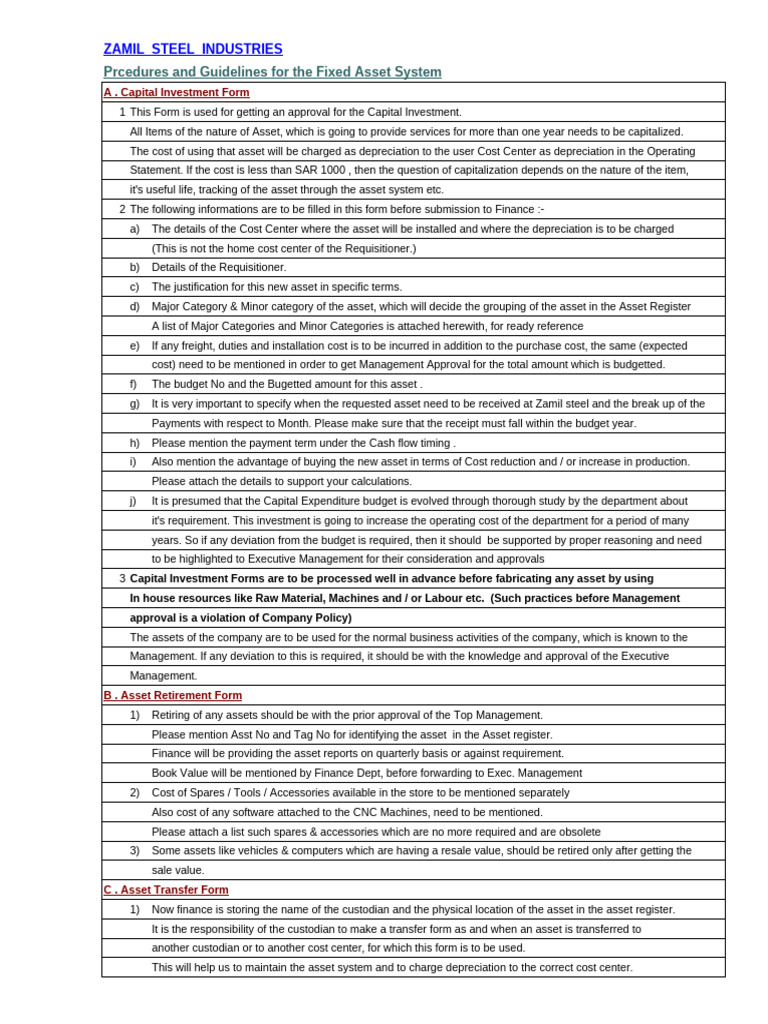 ZAMIL STEEL INDUSTRIES

Prcedures and Guidelines for the Fixed Asset System

A . Capital Investment Form

1 This Form is used for getting an approval for the Capital Investment.
All Items of the nature of Asset, which is going to provide services for more than one year needs to be capitalized.
The cost of using that asset will be charged as depreciation to the user Cost Center as depreciation in the Operating Statement. If the cost is less than SAR 1000 , then the question of capitalization depends on the nature of the item, it's useful life, tracking of the asset through the asset system etc.

2 The following informations are to be filled in this form before submission to Finance :-
a) The details of the Cost Center where the asset will be installed and where the depreciation is to be charged (This is not the home cost center of the Requisitioner.)
b) Details of the Requisitioner.
c) The justification for this new asset in specific terms.
d) Major Category & Minor category of the asset, which will decide the grouping of the asset in the Asset Register
A list of Major Categories and Minor Categories is attached herewith, for ready reference
e) If any freight, duties and installation cost is to be incurred in addition to the purchase cost, the same (expected cost) need to be mentioned in order to get Management Approval for the total amount which is budgetted.
f) The budget No and the Bugetted amount for this asset .
g) It is very important to specify when the requested asset need to be received at Zamil steel and the break up of the Payments with respect to Month. Please make sure that the receipt must fall within the budget year.
h) Please mention the payment term under the Cash flow timing .
i) Also mention the advantage of buying the new asset in terms of Cost reduction and / or increase in production.
Please attach the details to support your calculations.
j) It is presumed that the Capital Expenditure budget is evolved through thorough study by the department about it's requirement. This investment is going to increase the operating cost of the department for a period of many years. So if any deviation from the budget is required, then it should be supported by proper reasoning and need to be highlighted to Executive Management for their consideration and approvals

3 Capital Investment Forms are to be processed well in advance before fabricating any asset by using In house resources like Raw Material, Machines and / or Labour etc. (Such practices before Management approval is a violation of Company Policy)
The assets of the company are to be used for the normal business activities of the company, which is known to the Management. If any deviation to this is required, it should be with the knowledge and approval of the Executive Management.

B . Asset Retirement Form

1) Retiring of any assets should be with the prior approval of the Top Management.
Please mention Asst No and Tag No for identifying the asset in the Asset register.
Finance will be providing the asset reports on quarterly basis or against requirement.
Book Value will be mentioned by Finance Dept, before forwarding to Exec. Management
2) Cost of Spares / Tools / Accessories available in the store to be mentioned separately
Also cost of any software attached to the CNC Machines, need to be mentioned.
Please attach a list such spares & accessories which are no more required and are obsolete
3) Some assets like vehicles & computers which are having a resale value, should be retired only after getting the sale value.

C . Asset Transfer Form

1) Now finance is storing the name of the custodian and the physical location of the asset in the asset register.
It is the responsibility of the custodian to make a transfer form as and when an asset is transferred to another custodian or to another cost center, for which this form is to be used.
This will help us to maintain the asset system and to charge depreciation to the correct cost center.